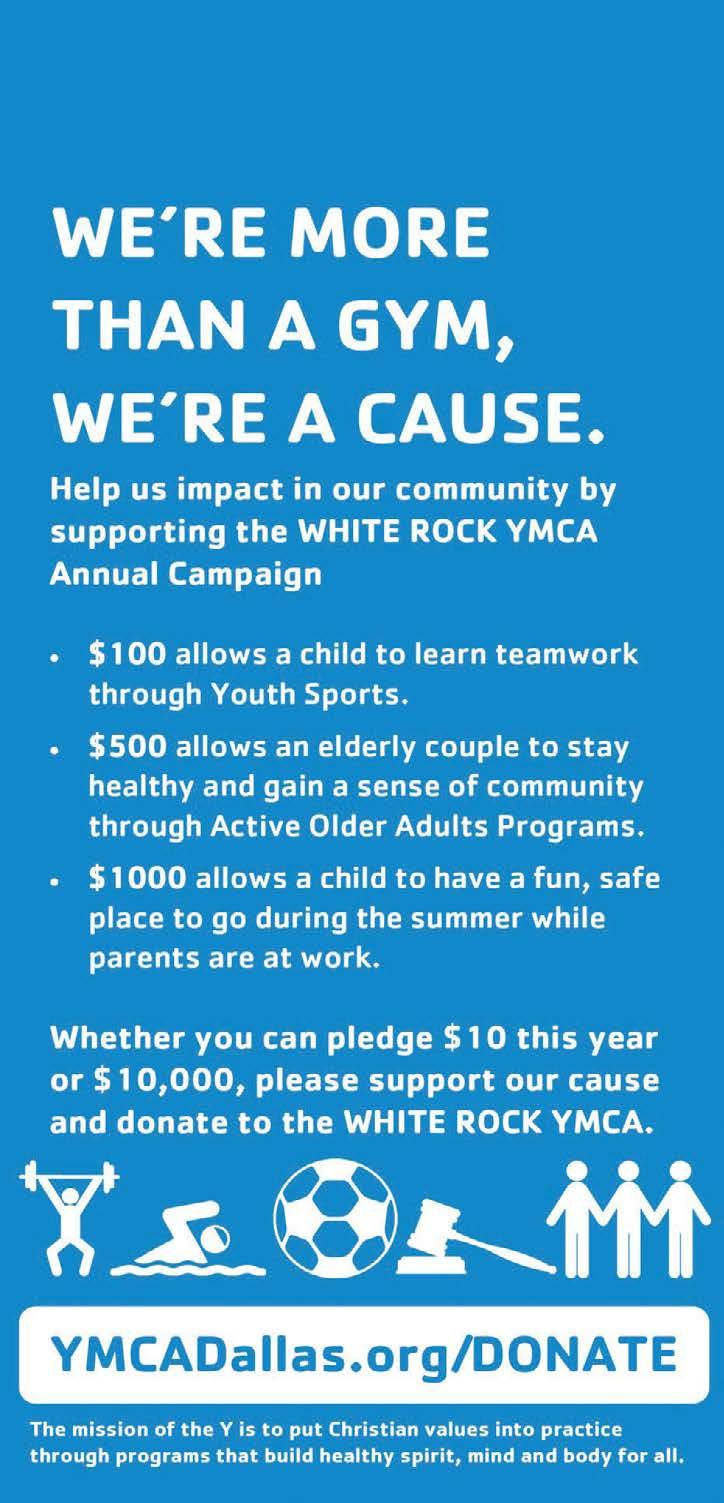 WE'RE MORE THAN A GYM, WE'RE A CAUSE.

Help us impact in our community by supporting the WHITE ROCK YMCA Annual Campaign

• $100 allows a child to learn teamwork through Youth Sports.
• $500 allows an elderly couple to stay healthy and gain a sense of community through Active Older Adults Programs.
• $1000 allows a child to have a fun, safe place to go during the summer while parents are at work.

Whether you can pledge $10 this year or $10,000, please support our cause and donate to the WHITE ROCK YMCA.

YMCADallas.org/DONATE

The mission of the Y is to put Christian values into practice through programs that build healthy spirit, mind and body for all.